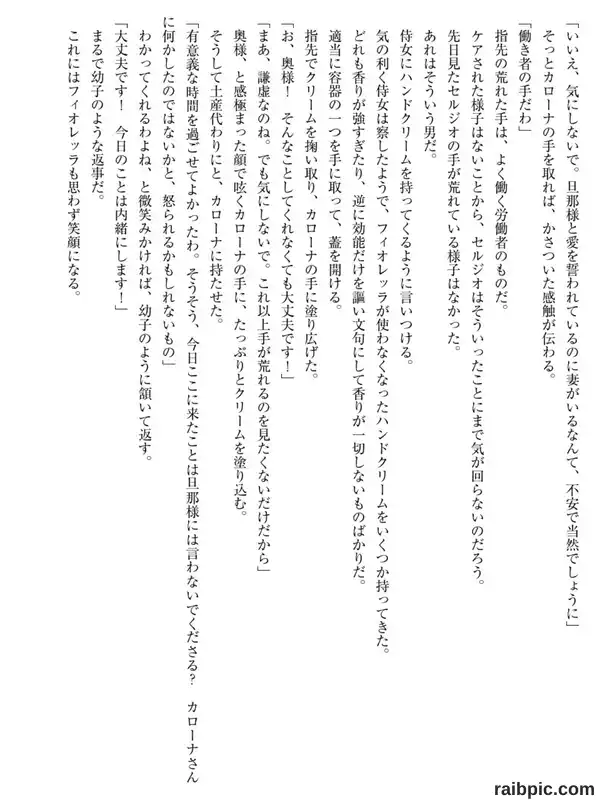 「いいえ、気にしないで。旦那様と愛を誓われているのに妻がいるなんて、不安で当然でしょうに」

そっとカローナの手を取れば、かさついた感触が伝わる。

「働き者の手だわ」

指先の荒れた手は、よく働く労働者のものだ。

ケアされた様子はないことから、セルジオはそういったことにまで気が回らないのだろう。

先日見たセルジオの手が荒れている様子はなかった。

あれはそういう男だ。

侍女にハンドクリームを持ってくるように言いつける。

気の利く侍女は察したようで、フィオレッラが使わなくなったハンドクリームをいくつか持ってきた。

どれも香りが強すぎたり、逆に効能だけを謳い文句にして香りが一切しないものばかりだ。

適当に容器の一つを手に取って、蓋を開ける。

指先でクリームを掬い取り、カローナの手に塗り広げた。

「お、奥様！　そんなことしてくれなくても大丈夫です！」

「まあ、謙虚なのね。でも気にしないで。これ以上手が荒れるのを見たくないだけだから」

奥様、と感極まった顔で呟くカローナの手に、たっぷりとクリームを塗り込む。

そうして土産代わりにと、カローナに持たせた。

「有意義な時間を過ごせてよかったわ。そうそう、今日ここに来たことは旦那様には言わないでくださる？　カローナさんに何かしたのではないかと、怒られるかもしれないもの」

わかってくれるわよね、と微笑みかければ、幼子のように頷いて返す。

「大丈夫です！　今日のことは内緒にします！」

まるで幼子のような返事だ。

これにはフィオレッラも思わず笑顔になる。

raibpic.com